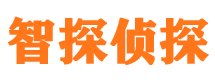 智探侦探